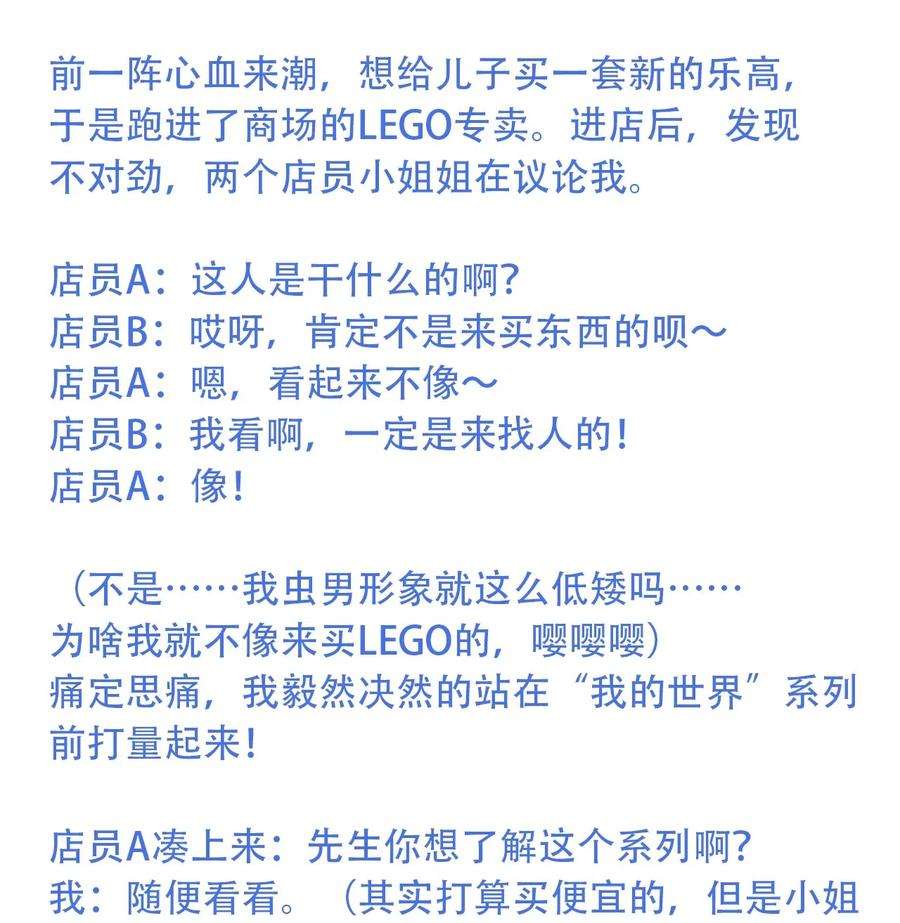 前一阵心血来潮，想给儿子买一套新的乐高，于是跑进了商场的LEGO专卖。进店后，发现不对劲，两个店员小姐姐在议论我。

店员A：这人是干什么的啊？
店员B：哎呀，肯定不是来买东西的呗～
店员A：嗯，看起来不像～
店员B：我看啊，一定是来找人的！
店员A：像！

（不是……我虫男形象就这么低矮吗……为啥我就不像来买LEGO的，嘤嘤嘤）
痛定思痛，我毅然决然的站在“我的世界”系列前打量起来！

店员A凑上来：先生你想了解这个系列啊？
我：随便看看。（其实打算买便宜的，但是小姐